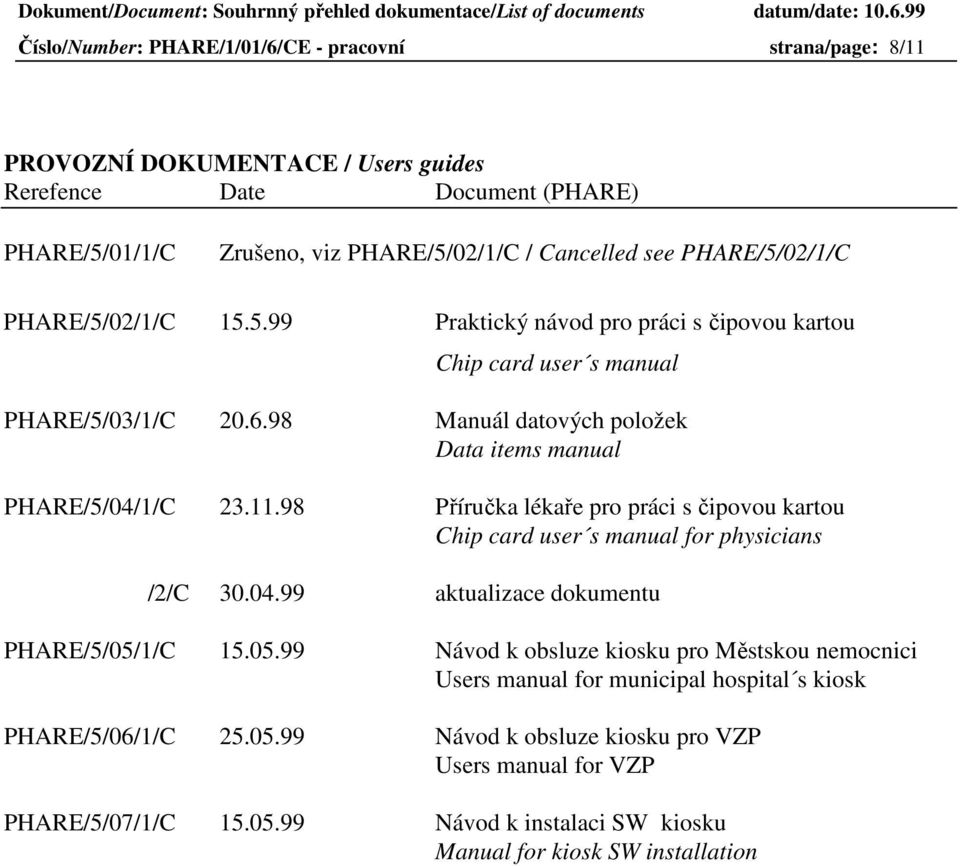 Dokument/Document: Souhrnný přehled dokumentace/List of documents datum/date: 10.6.99
Číslo/Number: PHARE/1/01/6/CE - pracovní strana/page: 8/11

PROVOZNÍ DOKUMENTACE / Users guides

| Rerefence | Date | Document (PHARE) |
|---|---|---|
| PHARE/5/01/1/C | Zrušeno, viz PHARE/5/02/1/C / Cancelled see PHARE/5/02/1/C | |
| PHARE/5/02/1/C | 15.5.99 | Praktický návod pro práci s čipovou kartou Chip card user´s manual |
| PHARE/5/03/1/C | 20.6.98 | Manuál datových položek Data items manual |
| PHARE/5/04/1/C | 23.11.98 | Příručka lékaře pro práci s čipovou kartou Chip card user´s manual for physicians |
| /2/C | 30.04.99 | aktualizace dokumentu |
| PHARE/5/05/1/C | 15.05.99 | Návod k obsluze kiosku pro Městskou nemocnici Users manual for municipal hospital´s kiosk |
| PHARE/5/06/1/C | 25.05.99 | Návod k obsluze kiosku pro VZP Users manual for VZP |
| PHARE/5/07/1/C | 15.05.99 | Návod k instalaci SW kiosku Manual for kiosk SW installation |